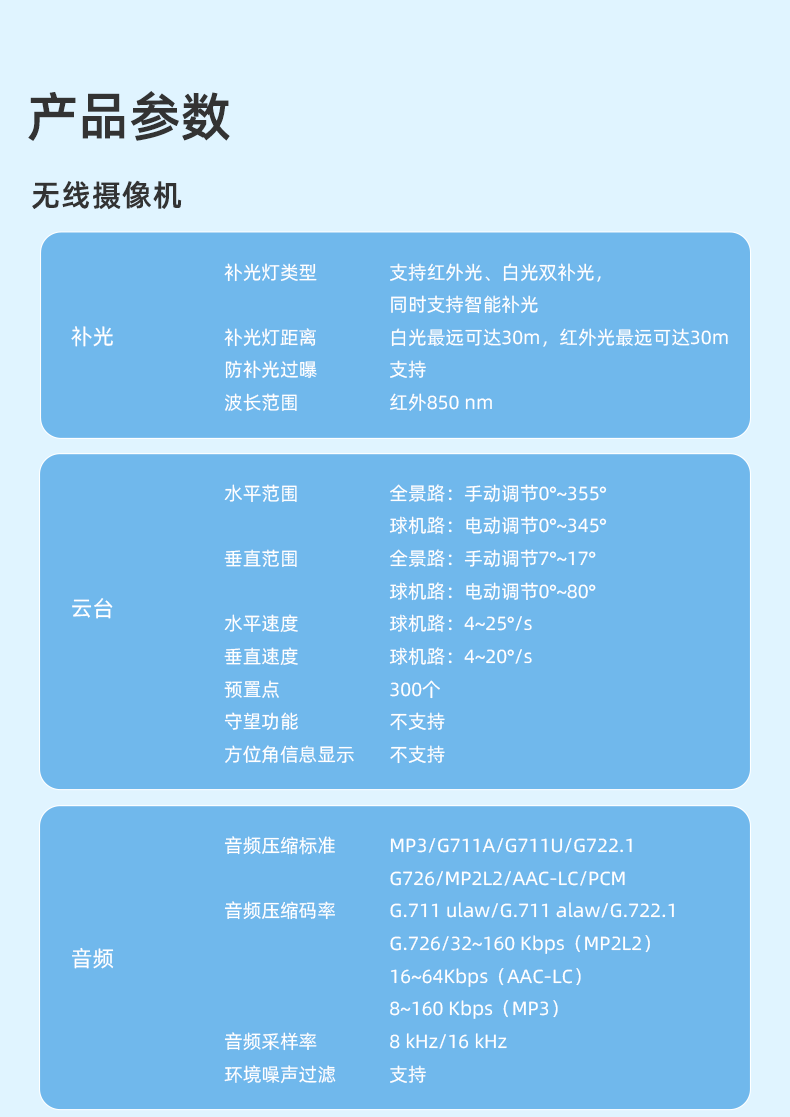 产品参数

无线摄像机

| 补光 | 补光灯类型 | 支持红外光、白光双补光，同时支持智能补光 |
|---|---|---|
| | 补光灯距离 | 白光最远可达30m，红外光最远可达30m |
| | 防补光过曝 | 支持 |
| | 波长范围 | 红外850 nm |

| 云台 | 水平范围 | 全景路：手动调节0°~355° 球机路：电动调节0°~345° |
|---|---|---|
| | 垂直范围 | 全景路：手动调节7°~17° 球机路：电动调节0°~80° |
| | 水平速度 | 球机路：4~25°/s |
| | 垂直速度 | 球机路：4~20°/s |
| | 预置点 | 300个 |
| | 守望功能 | 不支持 |
| | 方位角信息显示 | 不支持 |

| 音频 | 音频压缩标准 | MP3/G711A/G711U/G722.1 G726/MP2L2/AAC-LC/PCM |
|---|---|---|
| | 音频压缩码率 | G.711 ulaw/G.711 alaw/G.722.1 G.726/32~160 Kbps（MP2L2） 16~64Kbps（AAC-LC） 8~160 Kbps（MP3） |
| | 音频采样率 | 8 kHz/16 kHz |
| | 环境噪声过滤 | 支持 |